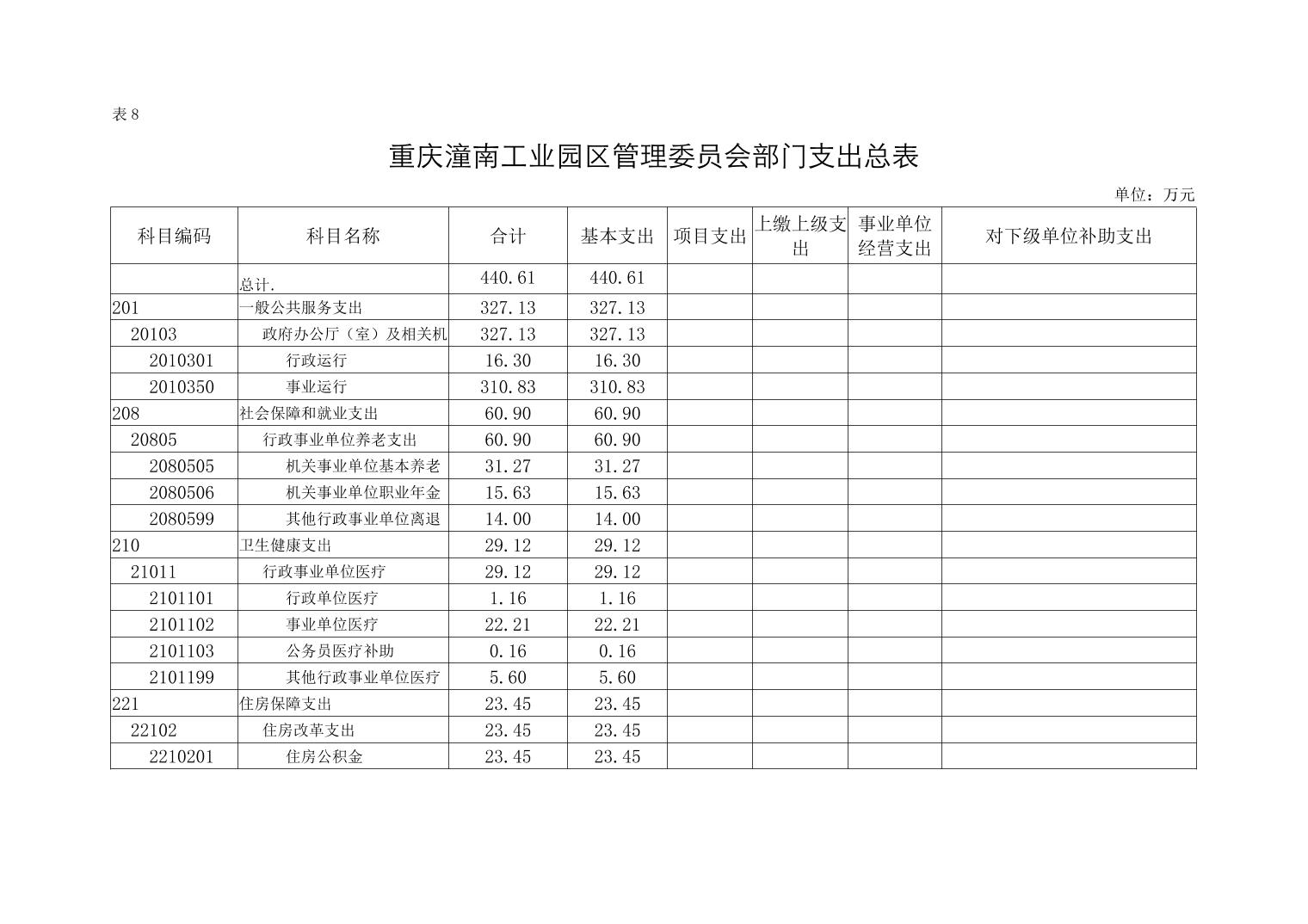 表 8

重庆潼南工业园区管理委员会部门支出总表

单位：万元

| 科目编码 | 科目名称 | 合计 | 基本支出 | 项目支出 | 上缴上级支出 | 事业单位经营支出 | 对下级单位补助支出 |
|---|---|---|---|---|---|---|---|
| | 总计. | 440.61 | 440.61 | | | | |
| 201 | 一般公共服务支出 | 327.13 | 327.13 | | | | |
| 20103 | 政府办公厅（室）及相关机 | 327.13 | 327.13 | | | | |
| 2010301 | 行政运行 | 16.30 | 16.30 | | | | |
| 2010350 | 事业运行 | 310.83 | 310.83 | | | | |
| 208 | 社会保障和就业支出 | 60.90 | 60.90 | | | | |
| 20805 | 行政事业单位养老支出 | 60.90 | 60.90 | | | | |
| 2080505 | 机关事业单位基本养老 | 31.27 | 31.27 | | | | |
| 2080506 | 机关事业单位职业年金 | 15.63 | 15.63 | | | | |
| 2080599 | 其他行政事业单位离退 | 14.00 | 14.00 | | | | |
| 210 | 卫生健康支出 | 29.12 | 29.12 | | | | |
| 21011 | 行政事业单位医疗 | 29.12 | 29.12 | | | | |
| 2101101 | 行政单位医疗 | 1.16 | 1.16 | | | | |
| 2101102 | 事业单位医疗 | 22.21 | 22.21 | | | | |
| 2101103 | 公务员医疗补助 | 0.16 | 0.16 | | | | |
| 2101199 | 其他行政事业单位医疗 | 5.60 | 5.60 | | | | |
| 221 | 住房保障支出 | 23.45 | 23.45 | | | | |
| 22102 | 住房改革支出 | 23.45 | 23.45 | | | | |
| 2210201 | 住房公积金 | 23.45 | 23.45 | | | | |